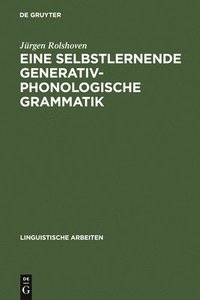 DE GRUYTER

Jürgen Rolshoven

EINE SELBSTLERNENDE GENERATIV-PHONOLOGISCHE GRAMMATIK

LINGUISTISCHE ARBEITEN

DE
G